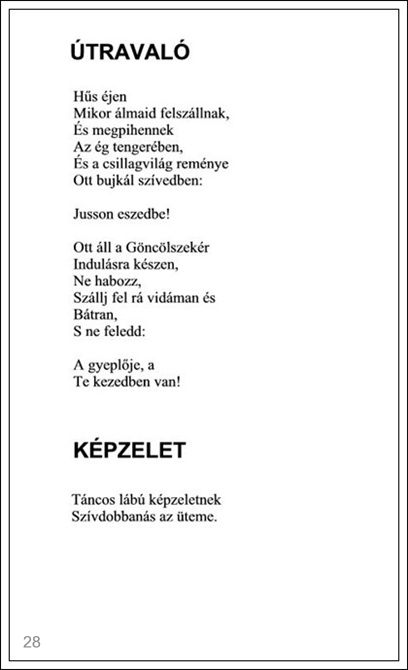 ÚTRAVALÓ

Hűs éjen
Mikor álmaid felszállnak,
És megpihennek
Az ég tengerében,
És a csillagvilág reménye
Ott bujkál szívedben:

Jusson eszedbe!

Ott áll a Göncölszekér
Indulásra készen,
Ne habozz,
Szállj fel rá vidáman és
Bátran,
S ne feledd:

A gyeplője, a
Te kezedben van!

KÉPZELET

Táncos lábú képzeletnek
Szívdobbanás az üteme.

28